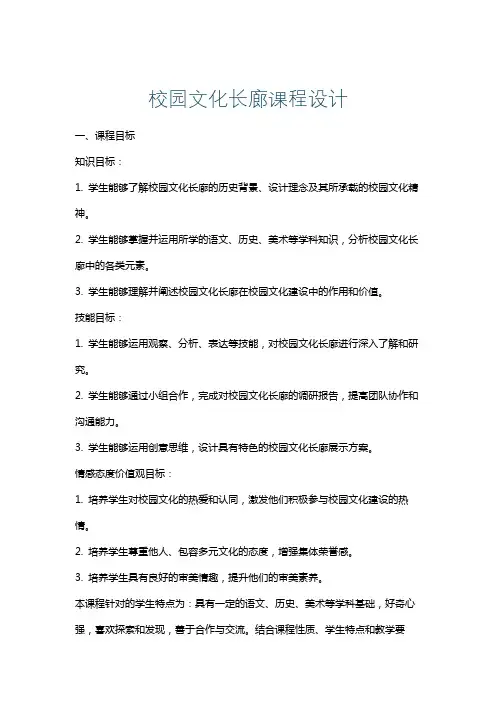 校园文化长廊课程设计

一、课程目标

知识目标：

1. 学生能够了解校园文化长廊的历史背景、设计理念及其所承载的校园文化精神。

2. 学生能够掌握并运用所学的语文、历史、美术等学科知识，分析校园文化长廊中的各类元素。

3. 学生能够理解并阐述校园文化长廊在校园文化建设中的作用和价值。

技能目标：

1. 学生能够运用观察、分析、表达等技能，对校园文化长廊进行深入了解和研究。

2. 学生能够通过小组合作，完成对校园文化长廊的调研报告，提高团队协作和沟通能力。

3. 学生能够运用创意思维，设计具有特色的校园文化长廊展示方案。

情感态度价值观目标：

1. 培养学生对校园文化的热爱和认同，激发他们积极参与校园文化建设的热情。

2. 培养学生尊重他人、包容多元文化的态度，增强集体荣誉感。

3. 培养学生具有良好的审美情趣，提升他们的审美素养。

本课程针对的学生特点为：具有一定的语文、历史、美术等学科基础，好奇心强，喜欢探索和发现，善于合作与交流。结合课程性质、学生特点和教学要